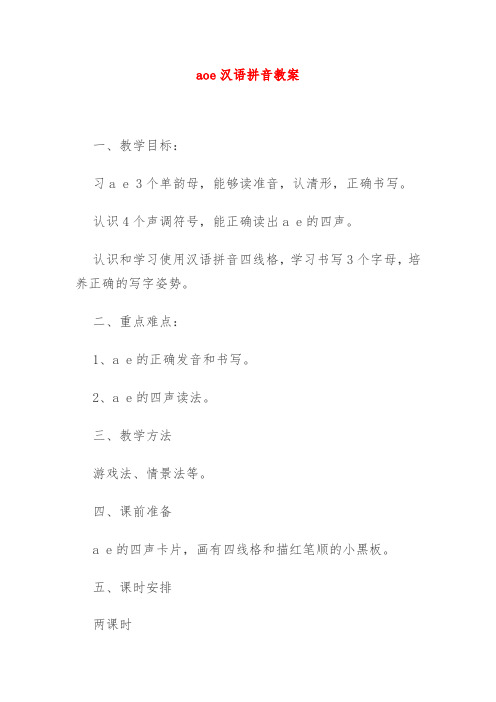 aoe 汉语拼音教案

一、教学目标：

习 a e 3 个单韵母，能够读准音，认清形，正确书写。

认识 4 个声调符号，能正确读出 a e 的四声。

认识和学习使用汉语拼音四线格，学习书写 3 个字母，培养正确的写字姿势。

二、重点难点：

1、a e 的正确发音和书写。

2、a e 的四声读法。

三、教学方法

游戏法、情景法等。

四、课前准备

a e 的四声卡片，画有四线格和描红笔顺的小黑板。

五、课时安排

两课时